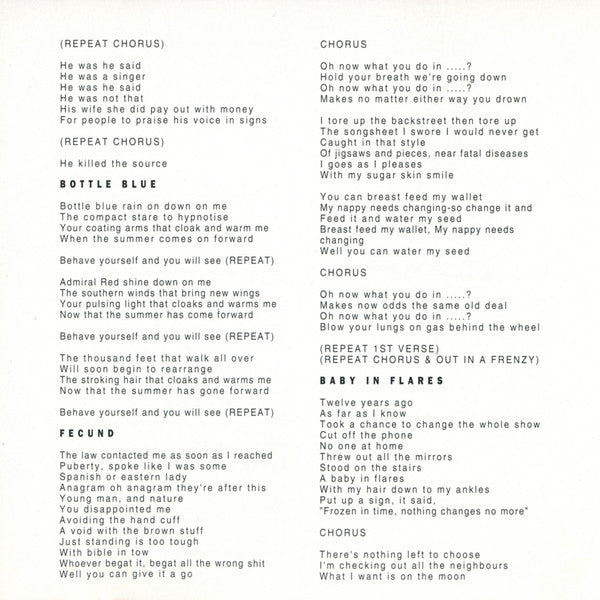 (REPEAT CHORUS)

He was he said
He was a singer
He was he said
He was not that
His wife she did pay out with money
For people to praise his voice in signs

(REPEAT CHORUS)

He killed the source

BOTTLE BLUE

Bottle blue rain on down on me
The compact stare to hypnotise
Your coating arms that cloak and warm me
When the summer comes on forward

Behave yourself and you will see (REPEAT)

Admiral Red shine down on me
The southern winds that bring new wings
Your pulsing light that cloaks and warms me
Now that the summer has come forward

Behave yourself and you will see (REPEAT)

The thousand feet that walk all over
Will soon begin to rearrange
The stroking hair that cloaks and warms me
Now that the summer has gone forward

Behave yourself and you will see (REPEAT)

FECUND

The law contacted me as soon as I reached
Puberty, spoke like I was some
Spanish or eastern lady
Anagram oh anagram they're after this
Young man, and nature
You disappointed me
Avoiding the hand cuff
A void with the brown stuff
Just standing is too tough
With bible in tow
Whoever begat it, begat all the wrong shit
Well you can give it a go

CHORUS

Oh now what you do in .....?
Hold your breath we're going down
Oh now what you do in .....?
Makes no matter either way you drown

I tore up the backstreet then tore up
The songsheet I swore I would never get
Caught in that style
Of jigsaws and pieces, near fatal diseases
I goes as I pleases
With my sugar skin smile

You can breast feed my wallet
My nappy needs changing-so change it and
Feed it and water my seed
Breast feed my wallet, My nappy needs changing
Well you can water my seed

CHORUS

Oh now what you do in .....?
Makes now odds the same old deal
Oh now what you do in .....?
Blow your lungs on gas behind the wheel

(REPEAT 1ST VERSE)
(REPEAT CHORUS & OUT IN A FRENZY)

BABY IN FLARES

Twelve years ago
As far as I know
Took a chance to change the whole show
Cut off the phone
No one at home
Threw out all the mirrors
Stood on the stairs
A baby in flares
With my hair down to my ankles
Put up a sign, it said,
"Frozen in time, nothing changes no more"

CHORUS

There's nothing left to choose
I'm checking out all the neighbours
What I want is on the moon